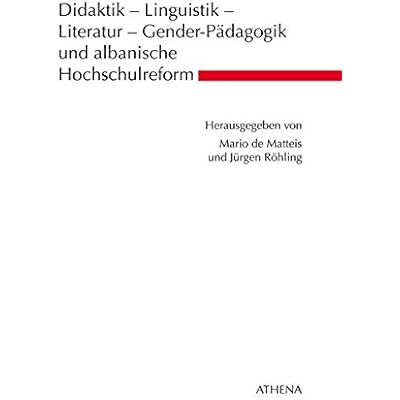 Didaktik – Linguistik – Literatur – Gender-Pädagogik und albanische Hochschulreform

Herausgegeben von
Mario de Matteis
und Jürgen Röhling

ATHENA